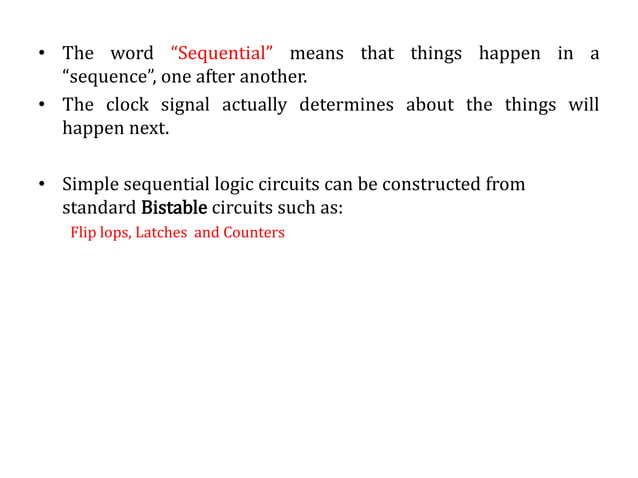 • The word “Sequential” means that things happen in a “sequence”, one after another.
• The clock signal actually determines about the things will happen next.

• Simple sequential logic circuits can be constructed from standard Bistable circuits such as:
Flip lops, Latches and Counters